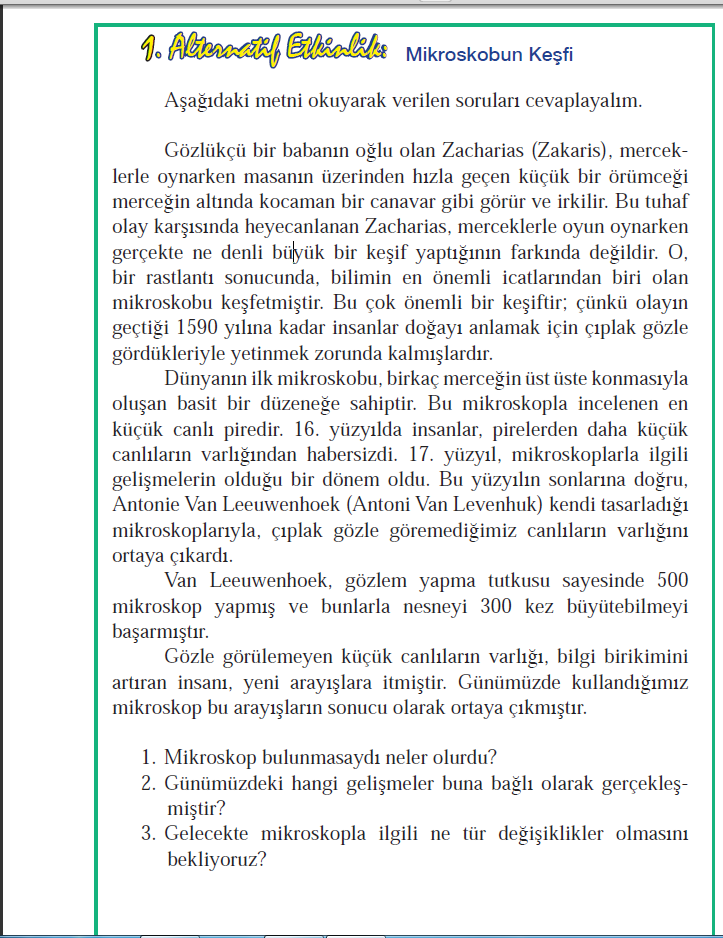 1. Alternatif Etkinlik: Mikroskobun Keşfi

Aşağıdaki metni okuyarak verilen soruları cevaplayalım.

Gözlükçü bir babanın oğlu olan Zacharias (Zakaris), merceklerle oynarken masanın üzerinden hızla geçen küçük bir örümceği merceğin altında kocaman bir canavar gibi görür ve irkilir. Bu tuhaf olay karşısında heyecanlanan Zacharias, merceklerle oyun oynarken gerçekte ne denli büyük bir keşif yaptığının farkında değildir. O, bir rastlantı sonucunda, bilimin en önemli icatlarından biri olan mikroskobu keşfetmiştir. Bu çok önemli bir keşiftir; çünkü olayın geçtiği 1590 yılına kadar insanlar doğayı anlamak için çıplak gözle gördükleriyle yetinmek zorunda kalmışlardır.

Dünyanın ilk mikroskobu, birkaç merceğin üst üste konmasıyla oluşan basit bir düzeneğe sahiptir. Bu mikroskopla incelenen en küçük canlı piredir. 16. yüzyılda insanlar, pirelerden daha küçük canlıların varlığından habersizdi. 17. yüzyıl, mikroskoplarla ilgili gelişmelerin olduğu bir dönem oldu. Bu yüzyılın sonlarına doğru, Antonie Van Leeuwenhoek (Antoni Van Levenhuk) kendi tasarladığı mikroskoplarıyla, çıplak gözle göremediğimiz canlıların varlığını ortaya çıkardı.

Van Leeuwenhoek, gözlem yapma tutkusu sayesinde 500 mikroskop yapmış ve bunlarla nesneyi 300 kez büyütebilmeyi başarmıştır.

Gözle görülemeyen küçük canlıların varlığı, bilgi birikimini artıran insanı, yeni arayışlara itmiştir. Günümüzde kullandığımız mikroskop bu arayışların sonucu olarak ortaya çıkmıştır.

1. Mikroskop bulunmasaydı neler olurdu?
2. Günümüzdeki hangi gelişmeler buna bağlı olarak gerçekleşmiştir?
3. Gelecekte mikroskopla ilgili ne tür değişiklikler olmasını bekliyoruz?